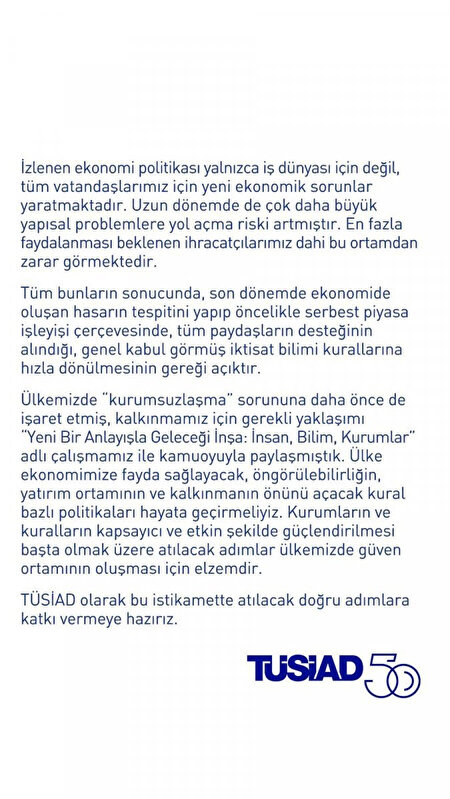 İzlenen ekonomi politikası yalnızca iş dünyası için değil, tüm vatandaşlarımız için yeni ekonomik sorunlar yaratmaktadır. Uzun dönemde de çok daha büyük yapısal problemlere yol açma riski artmıştır. En fazla faydalanması beklenen ihracatçılarımız dahi bu ortamdan zarar görmektedir.

Tüm bunların sonucunda, son dönemde ekonomide oluşan hasarın tespitini yapıp öncelikle serbest piyasa işleyişi çerçevesinde, tüm paydaşların desteğinin alındığı, genel kabul görmüş iktisat bilimi kurallarına hızla dönülmesinin gereği açıktır.

Ülkemizde "kurumsuzlaşma" sorununa daha önce de işaret etmiş, kalkınmamız için gerekli yaklaşımı "Yeni Bir Anlayışla Geleceği İnşa: İnsan, Bilim, Kurumlar" adlı çalışmamız ile kamuoyuyla paylaşmıştık. Ülke ekonomimize fayda sağlayacak, öngörülebilirliğin, yatırım ortamının ve kalkınmanın önünü açacak kural bazlı politikaları hayata geçirmeliyiz. Kurumların ve kuralların kapsayıcı ve etkin şekilde güçlendirilmesi başta olmak üzere atılacak adımlar ülkemizde güven ortamının oluşması için elzemdir.

TÜSİAD olarak bu istikamette atılacak doğru adımlara katkı vermeye hazırız.

TÜSİAD 50